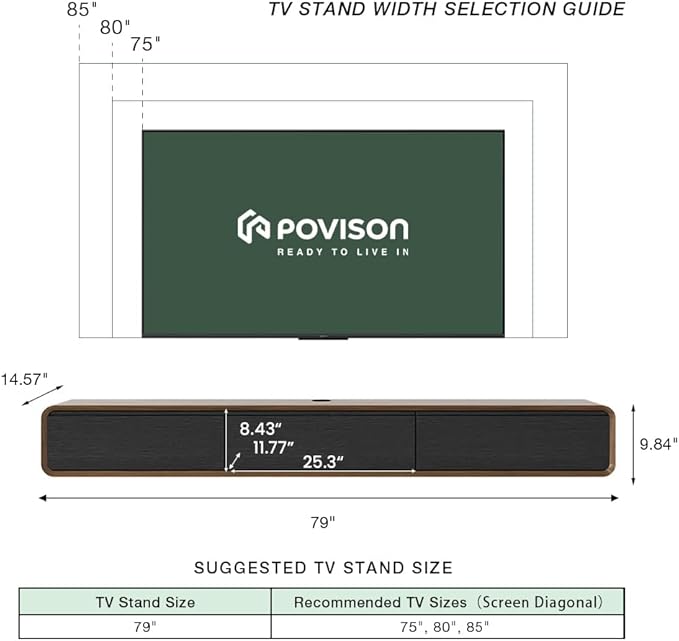 TV STAND WIDTH SELECTION GUIDE

85"
80"
75"

POVISON
READY TO LIVE IN

14.57"
8.43"
11.77"
25.3"
9.84"
79"

SUGGESTED TV STAND SIZE

| TV Stand Size | Recommended TV Sizes (Screen Diagonal) |
|---|---|
| 79" | 75", 80", 85" |